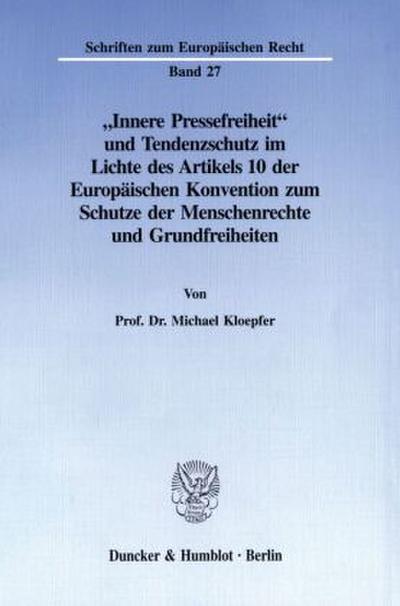 Schriften zum Europäischen Recht

Band 27

„Innere Pressefreiheit“ und Tendenzschutz im Lichte des Artikels 10 der Europäischen Konvention zum Schutze der Menschenrechte und Grundfreiheiten

Von

Prof. Dr. Michael Kloepfer

Duncker & Humblot · Berlin